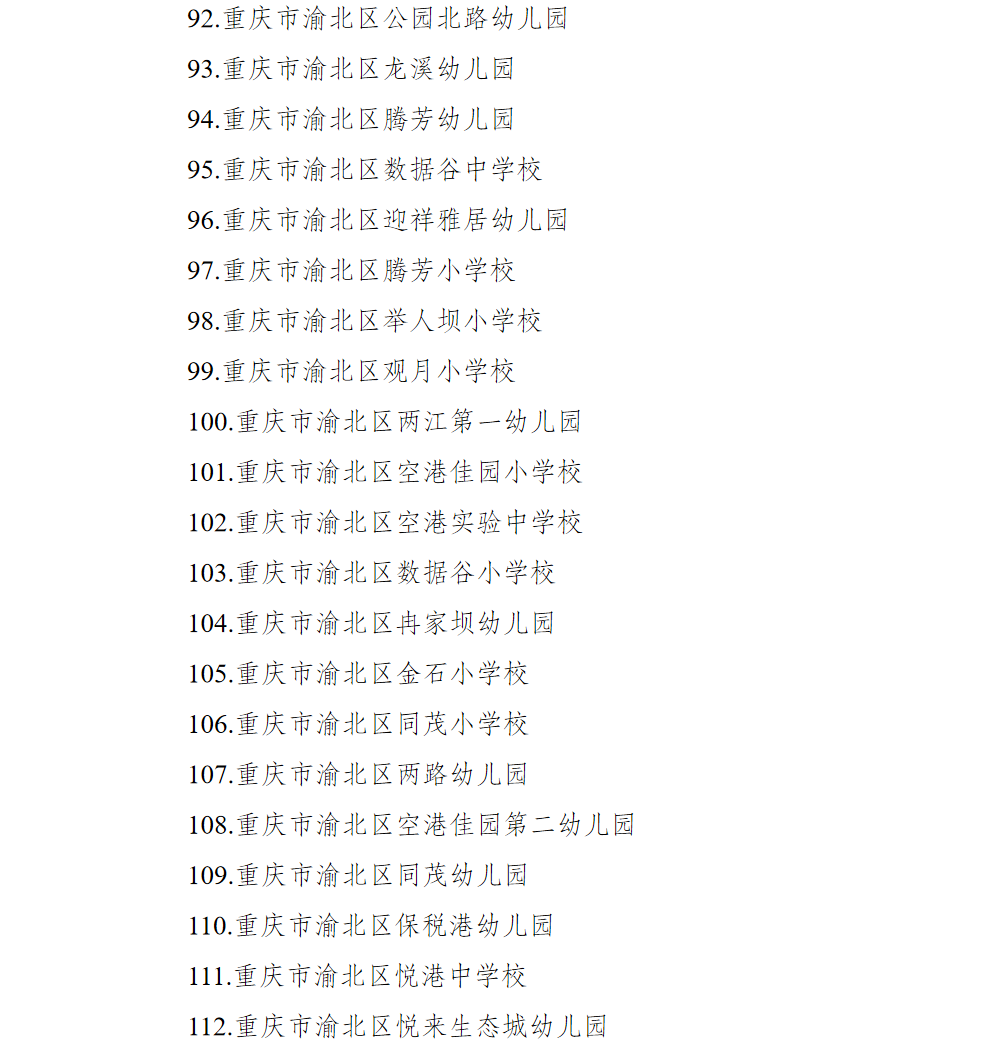 92.重庆市渝北区公园北路幼儿园
93.重庆市渝北区龙溪幼儿园
94.重庆市渝北区腾芳幼儿园
95.重庆市渝北区数据谷中学校
96.重庆市渝北区迎祥雅居幼儿园
97.重庆市渝北区腾芳小学校
98.重庆市渝北区举人坝小学校
99.重庆市渝北区观月小学校
100.重庆市渝北区两江第一幼儿园
101.重庆市渝北区空港佳园小学校
102.重庆市渝北区空港实验中学校
103.重庆市渝北区数据谷小学校
104.重庆市渝北区冉家坝幼儿园
105.重庆市渝北区金石小学校
106.重庆市渝北区同茂小学校
107.重庆市渝北区两路幼儿园
108.重庆市渝北区空港佳园第二幼儿园
109.重庆市渝北区同茂幼儿园
110.重庆市渝北区保税港幼儿园
111.重庆市渝北区悦港中学校
112.重庆市渝北区悦来生态城幼儿园